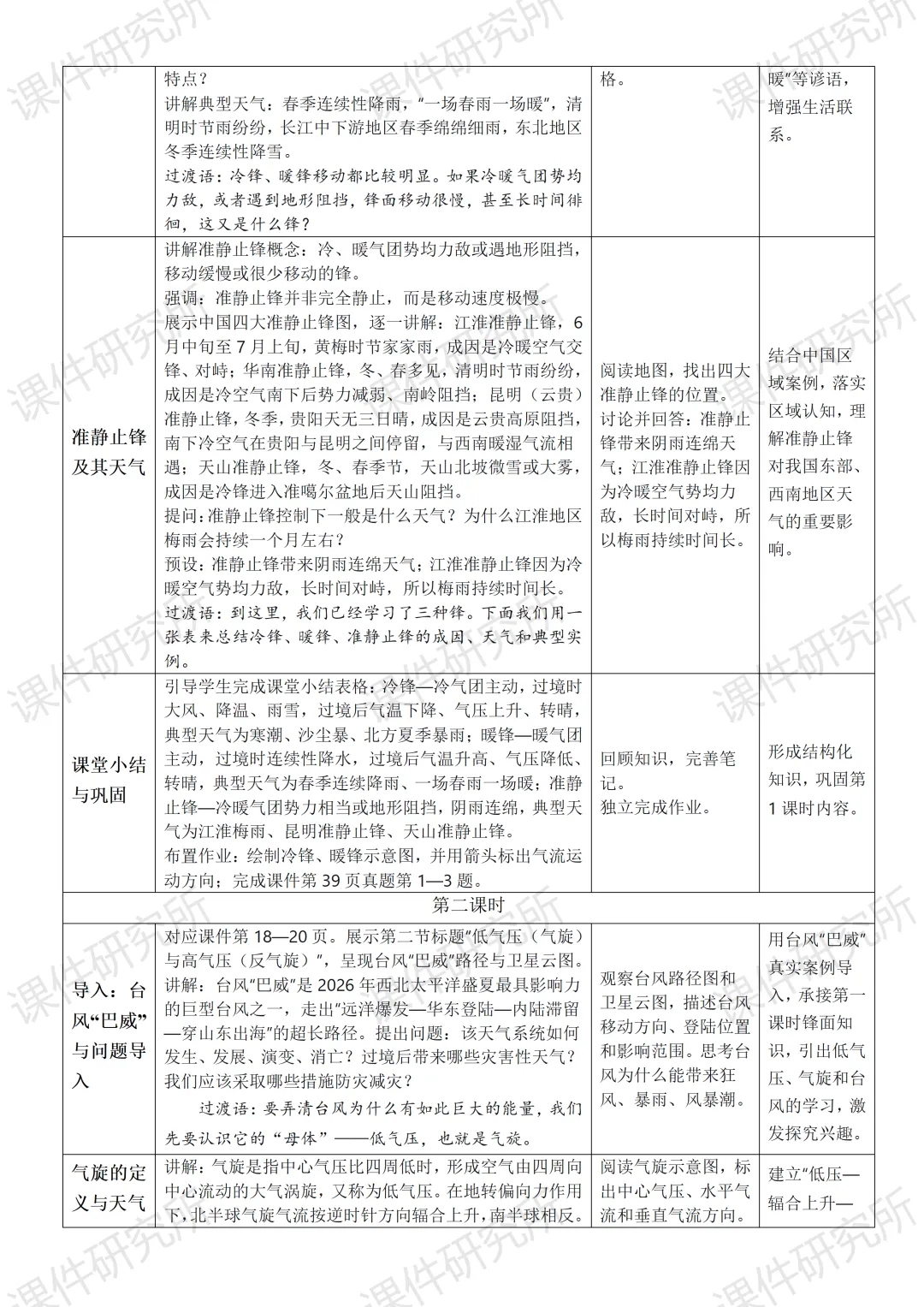 |  | 特点？讲解典型天气：春季连续性降雨，“一场春雨一场暖”，清明时节雨纷纷，长江中下游地区春季绵绵细雨，东北地区冬季连续性降雪。过渡语：冷锋、暖锋移动都比较明显。如果冷暖气团势均力敌，或者遇到地形阻挡，锋面移动很慢，甚至长时间徘徊，这又是什么锋？ | 格。 | 暖”等谚语，增强生活联系。 |
|---|---|---|---|
| 准静止锋及其天气 | 讲解准静止锋概念：冷、暖气团势均力敌或遇地形阻挡，移动缓慢或很少移动的锋。强调：准静止锋并非完全静止，而是移动速度极慢。展示中国四大准静止锋图，逐一讲解：江淮准静止锋，6月中旬至7月上旬，黄梅时节家家雨，成因是冷暖空气交锋、对峙；华南准静止锋，冬、春多见，清明时节雨纷纷，成因是冷空气南下后势力减弱、南岭阻挡；昆明（云贵）准静止锋，冬季，贵阳天无三日晴，成因是云贵高原阻挡，南下冷空气在贵阳与昆明之间停留，与西南暖湿气流相遇；天山准静止锋，冬、春季节，天山北坡微雪或大雾，成因是冷锋进入准噶尔盆地后天山阻挡。提问：准静止锋控制下一般是什么天气？为什么江淮地区梅雨会持续一个月左右？预设：准静止锋带来阴雨连绵天气；江淮准静止锋因为冷暖空气势均力敌，长时间对峙，所以梅雨持续时间长。过渡语：到这里，我们已经学习了三种锋。下面我们用一张表来总结冷锋、暖锋、准静止锋的成因、天气和典型实例。 | 阅读地图，找出四大准静止锋的位置。讨论并回答：准静止锋带来阴雨连绵天气；江淮准静止锋因为冷暖空气势均力敌，长时间对峙，所以梅雨持续时间长。 | 结合中国区域案例，落实区域认知，理解准静止锋对我国东部、西南地区天气的重要影响。 |
| 课堂小结与巩固 | 引导学生完成课堂小结表格：冷锋—冷气团主动，过境时大风、降温、雨雪，过境后气温下降、气压上升、转晴，典型天气为寒潮、沙尘暴、北方夏季暴雨；暖锋—暖气团主动，过境时连续性降水，过境后气温升高、气压降低、转晴，典型天气为春季连续降雨、一场春雨一场暖；准静止锋—冷暖气团势力相当或地形阻挡，阴雨连绵，典型天气为江淮梅雨、昆明准静止锋、天山准静止锋。布置作业：绘制冷锋、暖锋示意图，并用箭头标出气流运动方向；完成课件第39页真题第1—3题。 | 回顾知识，完善笔记。独立完成作业。 | 形成结构化知识，巩固第1课时内容。 |
| 第二课时 |  |  |  |
| 导入：台风“巴威”与问题导入 | 对应课件第18—20页。展示第二节标题“低气压（气旋）与高气压（反气旋）”，呈现台风“巴威”路径与卫星云图。讲解：台风“巴威”是2026年西北太平洋盛夏最具影响力的巨型台风之一，走出“远洋爆发—华东登陆—内陆滞留—穿山东出海”的超长路径。提出问题：该天气系统如何发生、发展、演变、消亡？过境后带来哪些灾害性天气？我们应该采取哪些措施防灾减灾？过渡语：要弄清台风为什么有如此巨大的能量，我们先要认识它的“母体”——低气压，也就是气旋。 | 观察台风路径图和卫星云图，描述台风移动方向、登陆位置和影响范围。思考台风为什么能带来狂风、暴雨、风暴潮。 | 用台风“巴威”真实案例导入，承接第一课时锋面知识，引出低气压、气旋和台风的学习，激发探究兴趣。 |
| 气旋的定义与天气 | 讲解：气旋是指中心气压比四周低时，形成空气由四周向中心流动的大气涡旋，又称为低气压。在地转偏向力作用下，北半球气旋气流按逆时针方向辐合上升，南半球相反。 | 阅读气旋示意图，标出中心气压、水平气流和垂直气流方向。 | 建立“低压—辐合上升— |

课件研究所